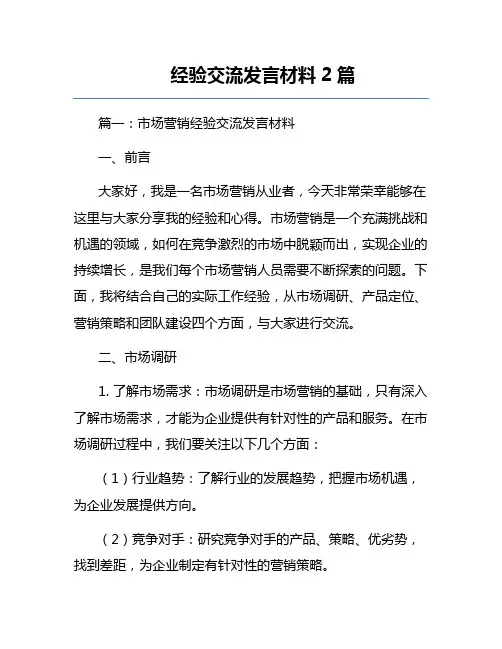 经验交流发言材料 2 篇

篇一：市场营销经验交流发言材料

一、前言

大家好，我是一名市场营销从业者，今天非常荣幸能够在这里与大家分享我的经验和心得。市场营销是一个充满挑战和机遇的领域，如何在竞争激烈的市场中脱颖而出，实现企业的持续增长，是我们每个市场营销人员需要不断探索的问题。下面，我将结合自己的实际工作经验，从市场调研、产品定位、营销策略和团队建设四个方面，与大家进行交流。

二、市场调研

1. 了解市场需求：市场调研是市场营销的基础，只有深入了解市场需求，才能为企业提供有针对性的产品和服务。在市场调研过程中，我们要关注以下几个方面：

（1）行业趋势：了解行业的发展趋势，把握市场机遇，为企业发展提供方向。

（2）竞争对手：研究竞争对手的产品、策略、优劣势，找到差距，为企业制定有针对性的营销策略。